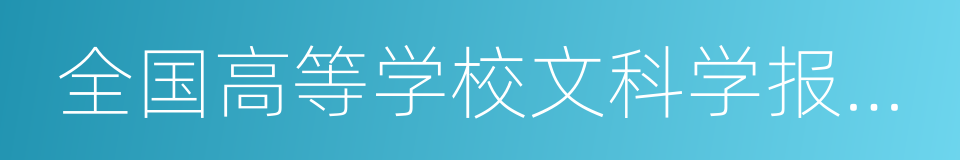 全国高等学校文科学报...